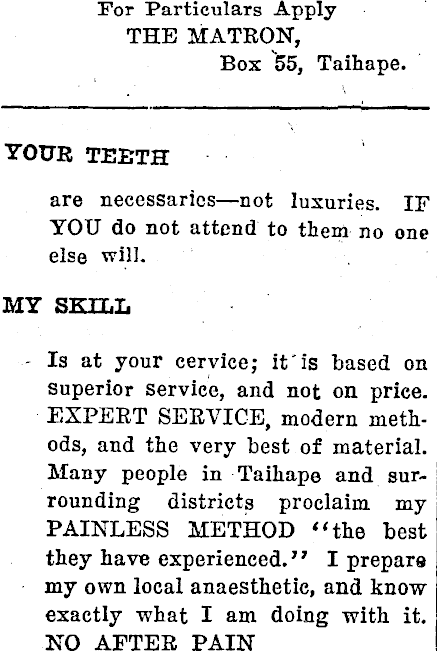 For Particulars Apply
THE MATRON,
Box 55, Taihape.

YOUR TEETH

are necessaries—not luxuries. IF YOU do not attend to them no one else will.

MY SKILL

Is at your cervice; it is based on superior service, and not on price. EXPERT SERVICE, modern methods, and the very best of material. Many people in Taihape and surrounding districts proclaim my PAINLESS METHOD "the best they have experienced." I prepare my own local anaesthetic, and know exactly what I am doing with it. NO AFTER PAIN